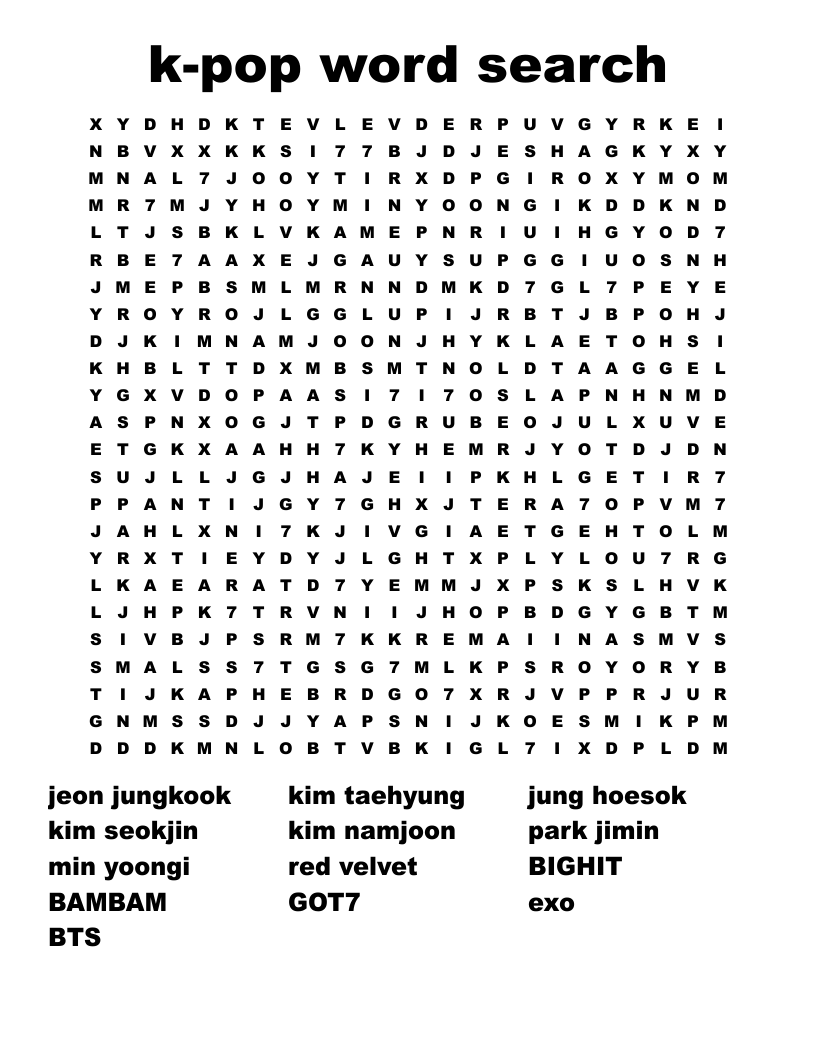 k-pop word search

X Y D H D K T E V L E V D E R P U V G Y R K E I
N B V X X K K S I 7 7 B J D J E S H A G K Y X Y
M N A L 7 J O O Y T I R X D P G I R O X Y M O M
M R 7 M J Y H O Y M I N Y O O N G I K D D K N D
L T J S B K L V K A M E P N R I U I H G Y O D 7
R B E 7 A A X E J G A U Y S U P G G I U O S N H
J M E P B S M L M R N N D M K D 7 G L 7 P E Y E
Y R O Y R O J L G G L U P I J R B T J B P O H J
D J K I M N A M J O O N J H Y K L A E T O H S I
K H B L T T D X M B S M T N O L D T A A G G E L
Y G X V D O P A A S I 7 I 7 O S L A P N H N M D
A S P N X O G J T P D G R U B E O J U L X U V E
E T G K X A A H H 7 K Y H E M R J Y O T D J D N
S U J L L J G J H A J E I I P K H L G E T I R 7
P P A N T I J G Y 7 G H X J T E R A 7 O P V M 7
J A H L X N I 7 K J I V G I A E T G E H T O L M
Y R X T I E Y D Y J L G H T X P L Y L O U 7 R G
L K A E A R A T D 7 Y E M M J X P S K S L H V K
L J H P K 7 T R V N I I J H O P B D G Y G B T M
S I V B J P S R M 7 K K R E M A I I N A S M V S
S M A L S S 7 T G S G 7 M L K P S R O Y O R Y B
T I J K A P H E B R D G O 7 X R J V P P R J U R
G N M S S D J J Y A P S N I J K O E S M I K P M
D D D K M N L O B T V B K I G L 7 I X D P L D M

jeon jungkook
kim seokjin
min yoongi
BAMBAM
BTS

kim taehyung
kim namjoon
red velvet
GOT7

jung hoesok
park jimin
BIGHIT
exo